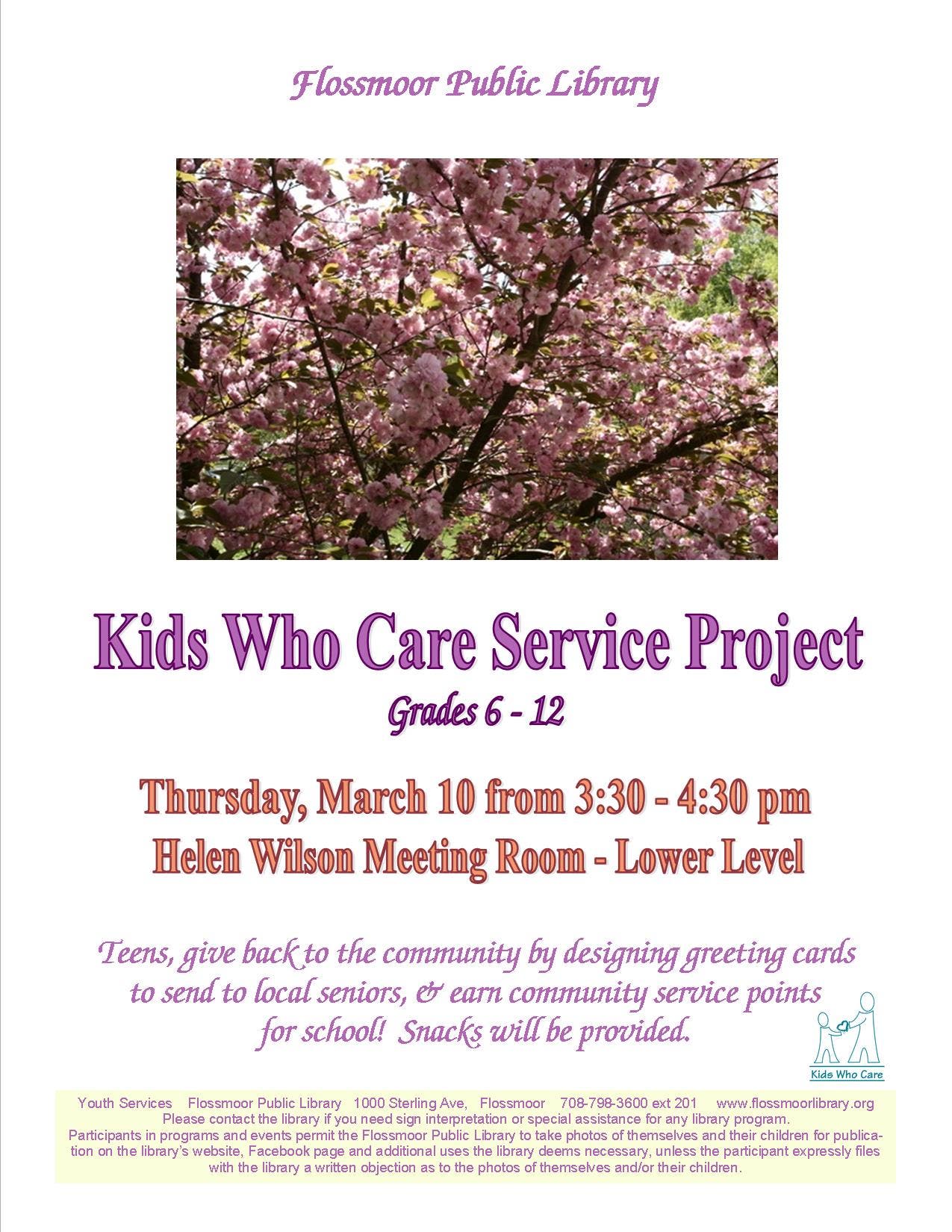 Flossmoor Public Library

Kids Who Care Service Project

Grades 6 - 12

Thursday, March 10 from 3:30 - 4:30 pm

Helen Wilson Meeting Room - Lower Level

Teens, give back to the community by designing greeting cards to send to local seniors, & earn community service points for school! Snacks will be provided.

Kids Who Care

Youth Services Flossmoor Public Library 1000 Sterling Ave, Flossmoor 708-798-3600 ext 201 www.flossmoorlibrary.org
Please contact the library if you need sign interpretation or special assistance for any library program.
Participants in programs and events permit the Flossmoor Public Library to take photos of themselves and their children for publication on the library's website, Facebook page and additional uses the library deems necessary, unless the participant expressly files with the library a written objection as to the photos of themselves and/or their children.